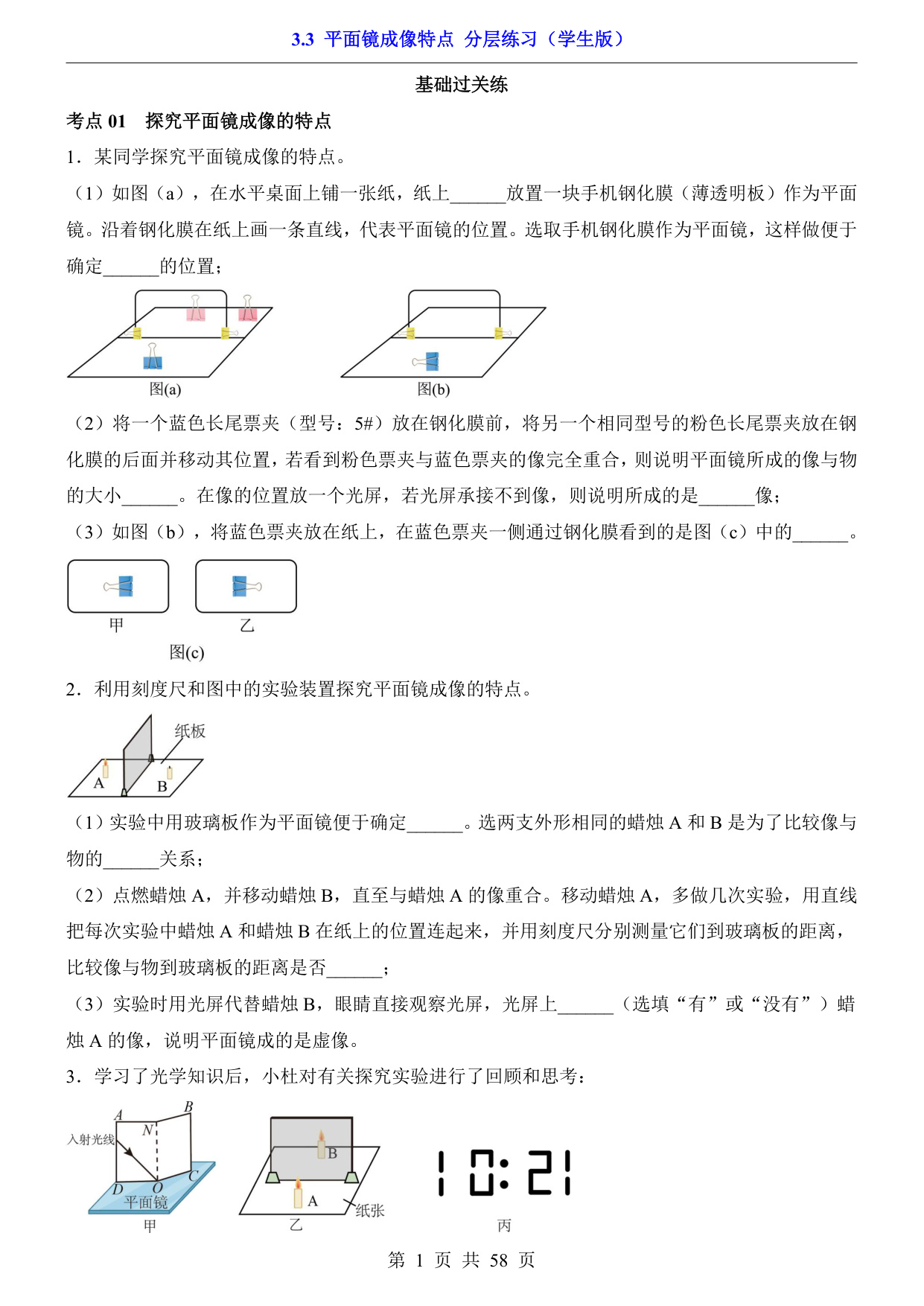 3.3 平面镜成像特点 分层练习（学生版）

基础过关练

考点 01 探究平面镜成像的特点

1．某同学探究平面镜成像的特点。

（1）如图（a），在水平桌面上铺一张纸，纸上______放置一块手机钢化膜（薄透明板）作为平面镜。沿着钢化膜在纸上画一条直线，代表平面镜的位置。选取手机钢化膜作为平面镜，这样做便于确定______的位置；

图(a) 图(b)

（2）将一个蓝色长尾票夹（型号：5#）放在钢化膜前，将另一个相同型号的粉色长尾票夹放在钢化膜的后面并移动其位置，若看到粉色票夹与蓝色票夹的像完全重合，则说明平面镜所成的像与物的大小______。在像的位置放一个光屏，若光屏承接不到像，则说明所成的是______像；

（3）如图（b），将蓝色票夹放在纸上，在蓝色票夹一侧通过钢化膜看到的是图（c）中的______。

甲 乙

图(c)

2．利用刻度尺和图中的实验装置探究平面镜成像的特点。

纸板 A B

（1）实验中用玻璃板作为平面镜便于确定______。选两支外形相同的蜡烛 A 和 B 是为了比较像与物的______关系；

（2）点燃蜡烛 A，并移动蜡烛 B，直至与蜡烛 A 的像重合。移动蜡烛 A，多做几次实验，用直线把每次实验中蜡烛 A 和蜡烛 B 在纸上的位置连起来，并用刻度尺分别测量它们到玻璃板的距离，比较像与物到玻璃板的距离是否______；

（3）实验时用光屏代替蜡烛 B，眼睛直接观察光屏，光屏上______（选填“有”或“没有”）蜡烛 A 的像，说明平面镜成的是虚像。

3．学习了光学知识后，小杜对有关探究实验进行了回顾和思考：

A B N 入射光线 D O C 平面镜 甲

B A 纸张 乙

10:21 丙

第 1 页 共 58 页